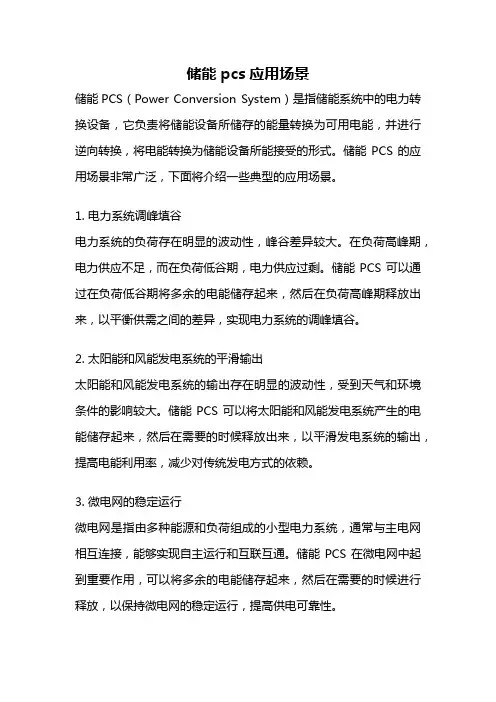 储能 pcs 应用场景

储能 PCS（Power Conversion System）是指储能系统中的电力转换设备，它负责将储能设备所储存的能量转换为可用电能，并进行逆向转换，将电能转换为储能设备所能接受的形式。储能 PCS 的应用场景非常广泛，下面将介绍一些典型的应用场景。

1. 电力系统调峰填谷

电力系统的负荷存在明显的波动性，峰谷差异较大。在负荷高峰期，电力供应不足，而在负荷低谷期，电力供应过剩。储能 PCS 可以通过在负荷低谷期将多余的电能储存起来，然后在负荷高峰期释放出来，以平衡供需之间的差异，实现电力系统的调峰填谷。

2. 太阳能和风能发电系统的平滑输出

太阳能和风能发电系统的输出存在明显的波动性，受到天气和环境条件的影响较大。储能 PCS 可以将太阳能和风能发电系统产生的电能储存起来，然后在需要的时候释放出来，以平滑发电系统的输出，提高电能利用率，减少对传统发电方式的依赖。

3. 微电网的稳定运行

微电网是指由多种能源和负荷组成的小型电力系统，通常与主电网相互连接，能够实现自主运行和互联互通。储能 PCS 在微电网中起到重要作用，可以将多余的电能储存起来，然后在需要的时候进行释放，以保持微电网的稳定运行，提高供电可靠性。